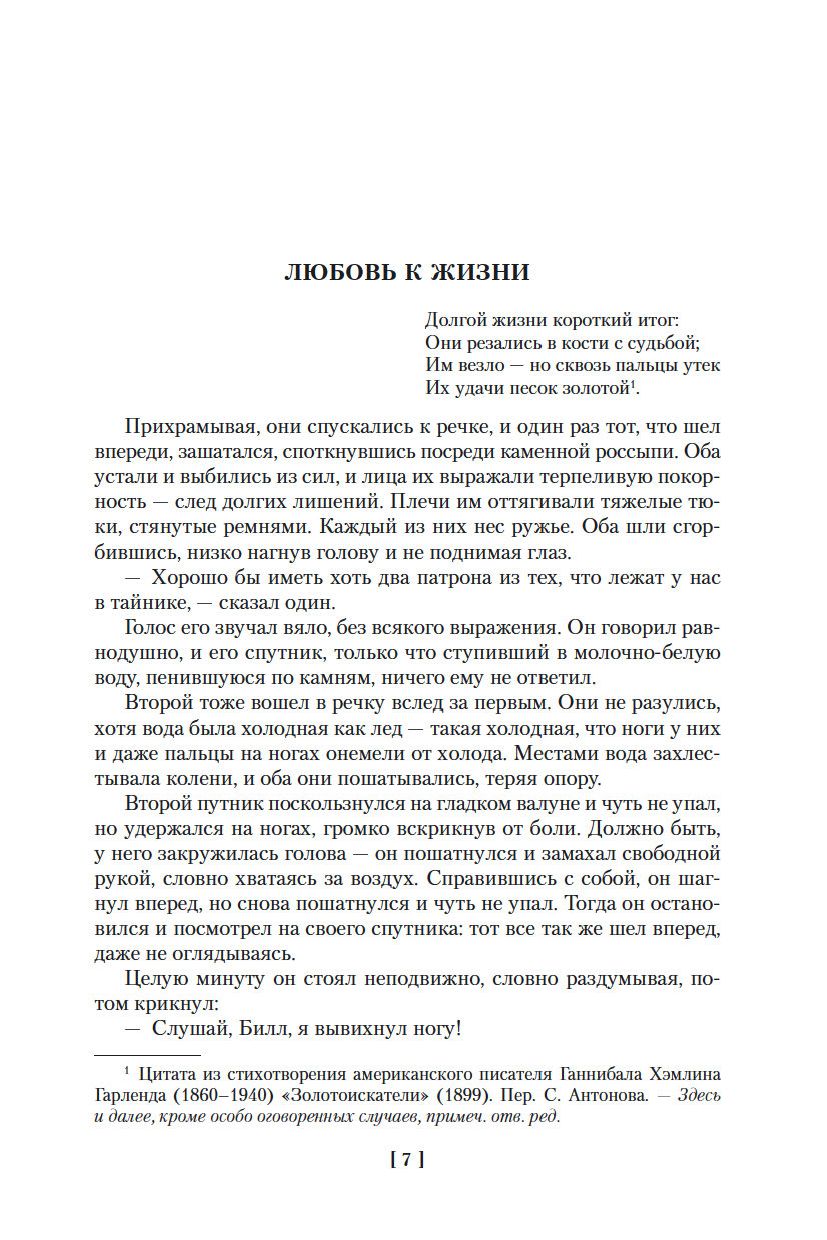 ЛЮБОВЬ К ЖИЗНИ

Долгой жизни короткий итог:
Они резались в кости с судьбой;
Им везло — но сквозь пальцы утек
Их удачи песок золотой$^1$.

Прихрамывая, они спускались к речке, и один раз тот, что шел впереди, зашатался, споткнувшись посреди каменной россыпи. Оба устали и выбились из сил, и лица их выражали терпеливую покорность — след долгих лишений. Плечи им оттягивали тяжелые тюки, стянутые ремнями. Каждый из них нес ружье. Оба шли сгорбившись, низко нагнув голову и не поднимая глаз.

— Хорошо бы иметь хоть два патрона из тех, что лежат у нас в тайнике, — сказал один.

Голос его звучал вяло, без всякого выражения. Он говорил равнодушно, и его спутник, только что ступивший в молочно-белую воду, пенившуюся по камням, ничего ему не ответил.

Второй тоже вошел в речку вслед за первым. Они не разулись, хотя вода была холодная как лед — такая холодная, что ноги у них и даже пальцы на ногах онемели от холода. Местами вода захлестывала колени, и оба они пошатывались, теряя опору.

Второй путник поскользнулся на гладком валуне и чуть не упал, но удержался на ногах, громко вскрикнув от боли. Должно быть, у него закружилась голова — он пошатнулся и замахал свободной рукой, словно хватаясь за воздух. Справившись с собой, он шагнул вперед, но снова пошатнулся и чуть не упал. Тогда он остановился и посмотрел на своего спутника: тот все так же шел вперед, даже не оглядываясь.

Целую минуту он стоял неподвижно, словно раздумывая, потом крикнул:

— Слушай, Билл, я вывихнул ногу!

$^1$ Цитата из стихотворения американского писателя Ганнибала Хэмлина Гарленда (1860–1940) «Золотоискатели» (1899). Пер. С. Антонова. — Здесь и далее, кроме особо оговоренных случаев, примеч. отв. ред.

[ 7 ]